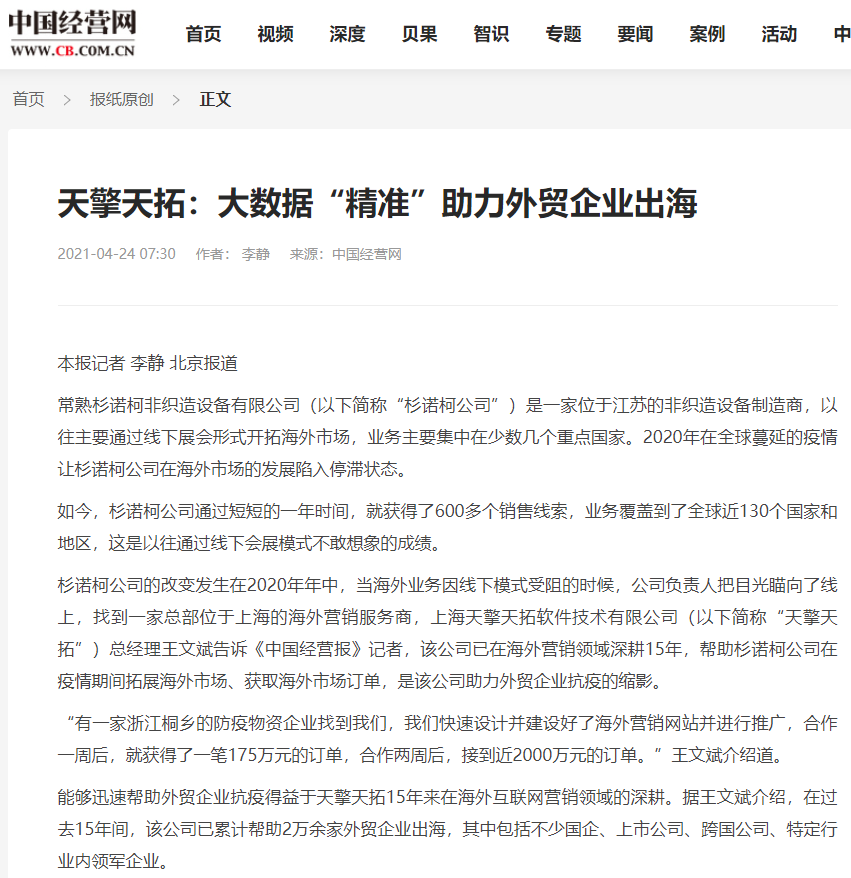 中国经营网
WWW.CB.COM.CN

首页 视频 深度 贝果 智识 专题 要闻 案例 活动 中

首页 > 报纸原创 > 正文

天擎天拓：大数据“精准”助力外贸企业出海

2021-04-24 07:30 作者： 李静 来源：中国经营网

本报记者 李静 北京报道

常熟杉诺柯非织造设备有限公司（以下简称“杉诺柯公司”）是一家位于江苏的非织造设备制造商，以往主要通过线下展会形式开拓海外市场，业务主要集中在少数几个重点国家。2020年在全球蔓延的疫情让杉诺柯公司在海外市场的发展陷入停滞状态。

如今，杉诺柯公司通过短短的一年时间，就获得了600多个销售线索，业务覆盖到了全球近130个国家和地区，这是以往通过线下会展模式不敢想象的成绩。

杉诺柯公司的改变发生在2020年年中，当海外业务因线下模式受阻的时候，公司负责人把目光瞄向了线上，找到一家总部位于上海的海外营销服务商，上海天擎天拓软件技术有限公司（以下简称“天擎天拓”）总经理王文斌告诉《中国经营报》记者，该公司已在海外营销领域深耕15年，帮助杉诺柯公司在疫情期间拓展海外市场、获取海外市场订单，是该公司助力外贸企业抗疫的缩影。

“有一家浙江桐乡的防疫物资企业找到我们，我们快速设计并建设好了海外营销网站并进行推广，合作一周后，就获得了一笔175万元的订单，合作两周后，接到近2000万元的订单。”王文斌介绍道。

能够迅速帮助外贸企业抗疫得益于天擎天拓15年来在海外互联网营销领域的深耕。据王文斌介绍，在过去15年间，该公司已累计帮助2万余家外贸企业出海，其中包括不少国企、上市公司、跨国公司、特定行业内领军企业。